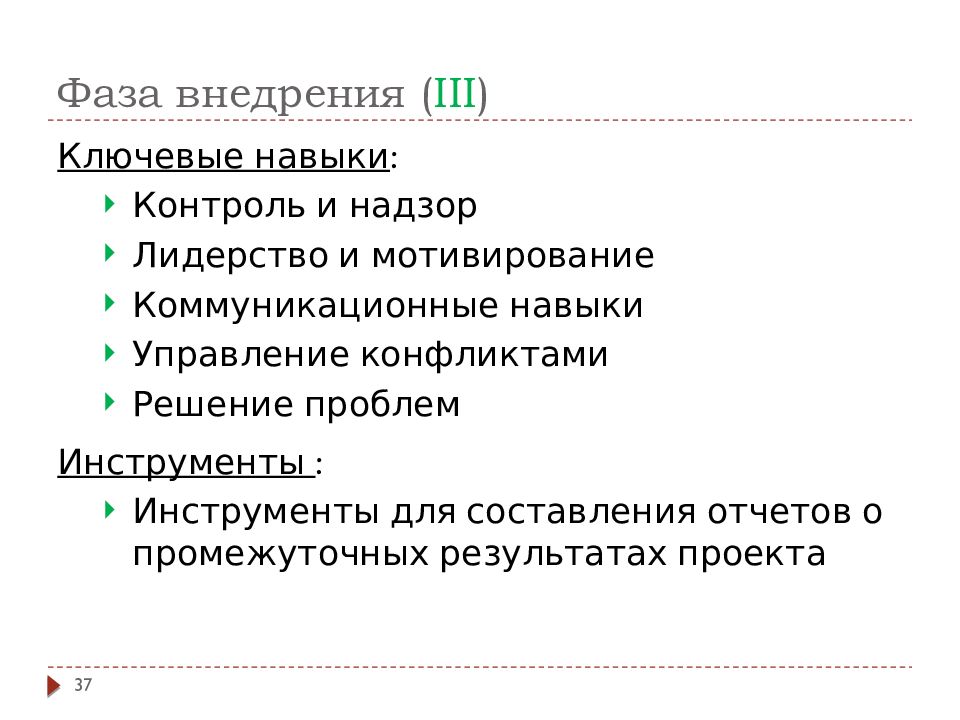 Фаза внедрения (III)

Ключевые навыки:

Контроль и надзор

Лидерство и мотивирование

Коммуникационные навыки

Управление конфликтами

Решение проблем

Инструменты :

Инструменты для составления отчетов о промежуточных результатах проекта

37